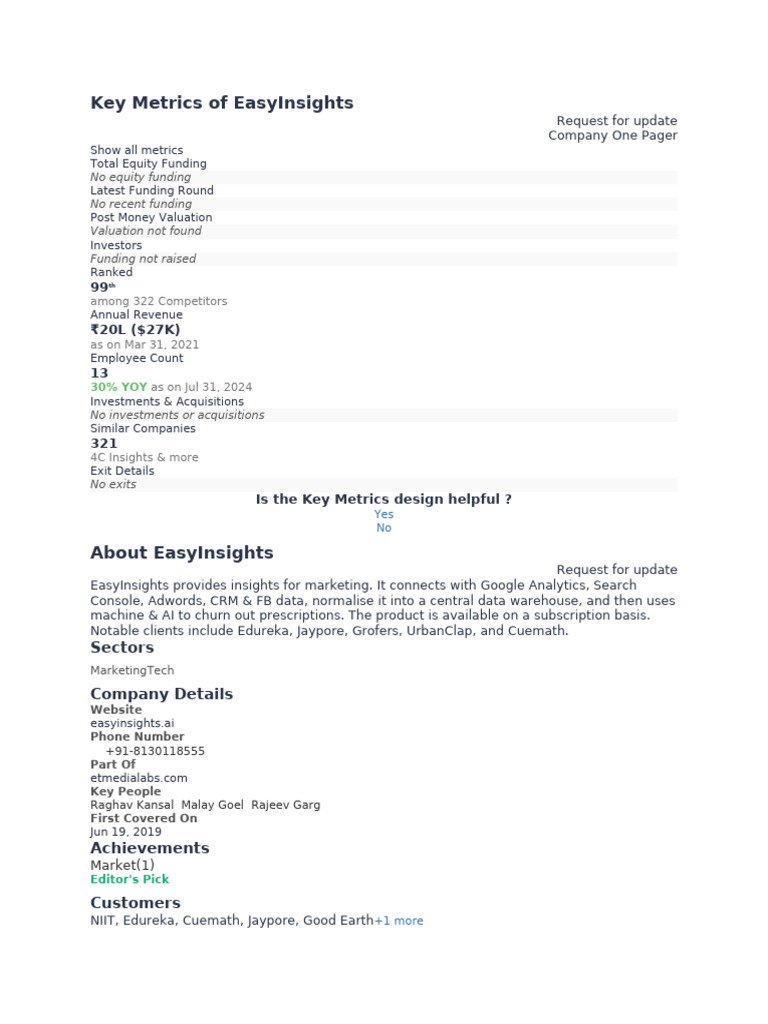 Key Metrics of EasyInsights

Request for update
Company One Pager

Show all metrics
Total Equity Funding
No equity funding
Latest Funding Round
No recent funding
Post Money Valuation
Valuation not found
Investors
Funding not raised
Ranked
99th
among 322 Competitors
Annual Revenue
₹20L ($27K)
as on Mar 31, 2021
Employee Count
13
30% YOY as on Jul 31, 2024
Investments & Acquisitions
No investments or acquisitions
Similar Companies
321
4C Insights & more
Exit Details
No exits

Is the Key Metrics design helpful ?
Yes
No

About EasyInsights

Request for update

EasyInsights provides insights for marketing. It connects with Google Analytics, Search Console, Adwords, CRM & FB data, normalise it into a central data warehouse, and then uses machine & AI to churn out prescriptions. The product is available on a subscription basis. Notable clients include Edureka, Jaypore, Grofers, UrbanClap, and Cuemath.

Sectors
MarketingTech

Company Details
Website
easyinsights.ai
Phone Number
+91-8130118555
Part Of
etmedialabs.com
Key People
Raghav Kansal Malay Goel Rajeev Garg
First Covered On
Jun 19, 2019

Achievements
Market(1)
Editor's Pick

Customers
NIIT, Edureka, Cuemath, Jaypore, Good Earth+1 more